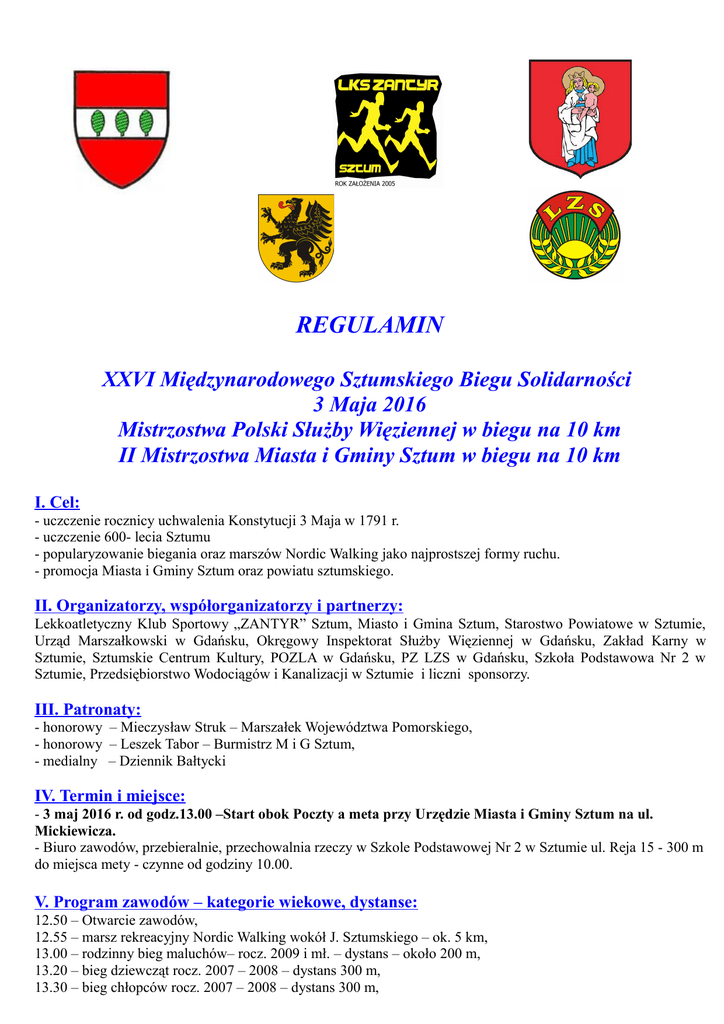 LKS ZANTYR
SZTUM
ROK ZAŁOŻENIA 2005

LZS

REGULAMIN

XXVI Międzynarodowego Sztumskiego Biegu Solidarności
3 Maja 2016
Mistrzostwa Polski Służby Więziennej w biegu na 10 km
II Mistrzostwa Miasta i Gminy Sztum w biegu na 10 km

I. Cel:
- uczczenie rocznicy uchwalenia Konstytucji 3 Maja w 1791 r.
- uczczenie 600- lecia Sztumu
- popularyzowanie biegania oraz marszów Nordic Walking jako najprostszej formy ruchu.
- promocja Miasta i Gminy Sztum oraz powiatu sztumskiego.

II. Organizatorzy, współorganizatorzy i partnerzy:
Lekkoatletyczny Klub Sportowy „ZANTYR" Sztum, Miasto i Gmina Sztum, Starostwo Powiatowe w Sztumie, Urząd Marszałkowski w Gdańsku, Okręgowy Inspektorat Służby Więziennej w Gdańsku, Zakład Karny w Sztumie, Sztumskie Centrum Kultury, POZLA w Gdańsku, PZ LZS w Gdańsku, Szkoła Podstawowa Nr 2 w Sztumie, Przedsiębiorstwo Wodociągów i Kanalizacji w Sztumie i liczni sponsorzy.

III. Patronaty:
- honorowy – Mieczysław Struk – Marszałek Województwa Pomorskiego,
- honorowy – Leszek Tabor – Burmistrz M i G Sztum,
- medialny – Dziennik Bałtycki

IV. Termin i miejsce:
- 3 maj 2016 r. od godz.13.00 –Start obok Poczty a meta przy Urzędzie Miasta i Gminy Sztum na ul. Mickiewicza.
- Biuro zawodów, przebieralnie, przechowalnia rzeczy w Szkole Podstawowej Nr 2 w Sztumie ul. Reja 15 - 300 m do miejsca mety - czynne od godziny 10.00.

V. Program zawodów – kategorie wiekowe, dystanse:
12.50 – Otwarcie zawodów,
12.55 – marsz rekreacyjny Nordic Walking wokół J. Sztumskiego – ok. 5 km,
13.00 – rodzinny bieg maluchów– rocz. 2009 i mł. – dystans – około 200 m,
13.20 – bieg dziewcząt rocz. 2007 – 2008 – dystans 300 m,
13.30 – bieg chłopców rocz. 2007 – 2008 – dystans 300 m,